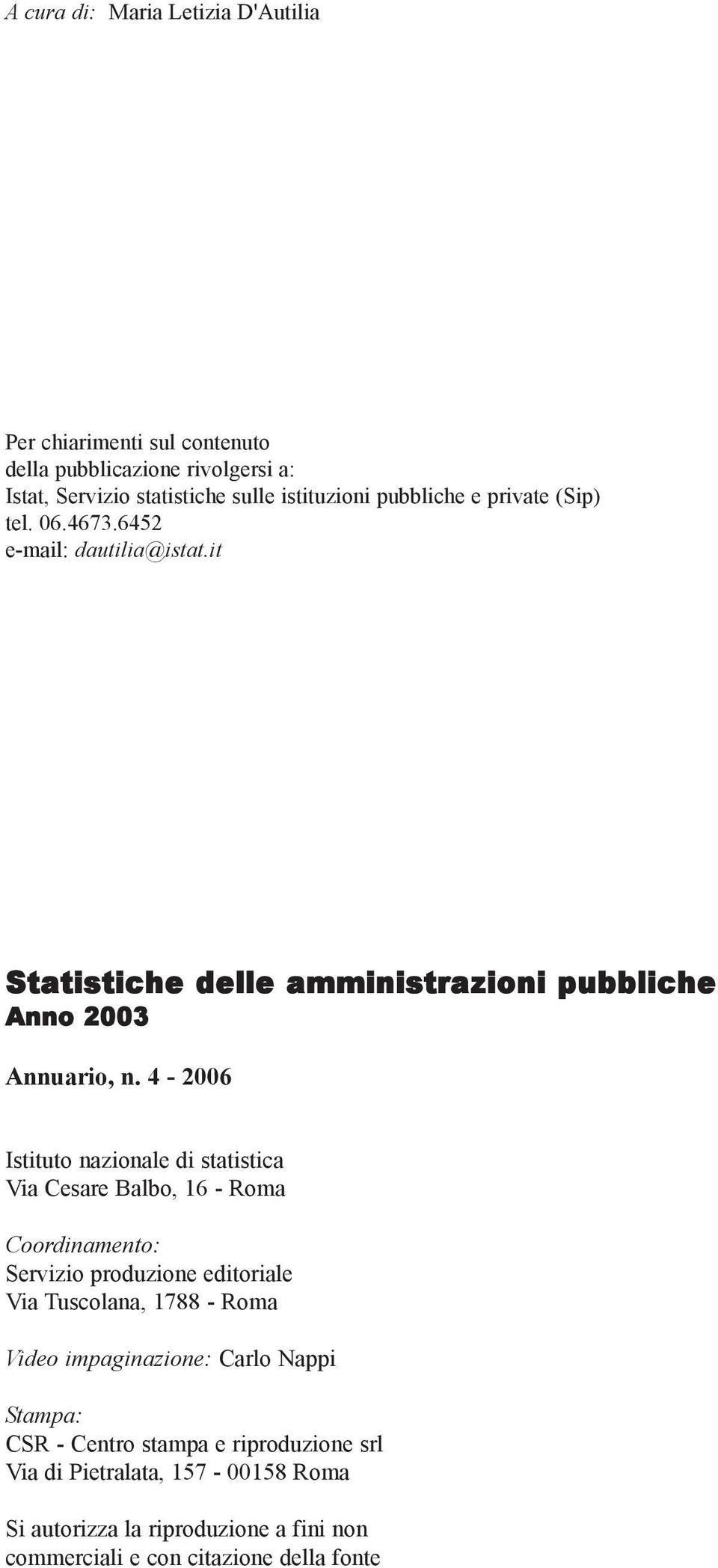 A cura di: Maria Letizia D'Autilia

Per chiarimenti sul contenuto
della pubblicazione rivolgersi a:
Istat, Servizio statistiche sulle istituzioni pubbliche e private (Sip)
tel. 06.4673.6452
e-mail: dautilia@istat.it

Statistiche delle amministrazioni pubbliche
Anno 2003

Annuario, n. 4 - 2006

Istituto nazionale di statistica
Via Cesare Balbo, 16 - Roma

Coordinamento:
Servizio produzione editoriale
Via Tuscolana, 1788 - Roma

Video impaginazione: Carlo Nappi

Stampa:
CSR - Centro stampa e riproduzione srl
Via di Pietralata, 157 - 00158 Roma

Si autorizza la riproduzione a fini non
commerciali e con citazione della fonte